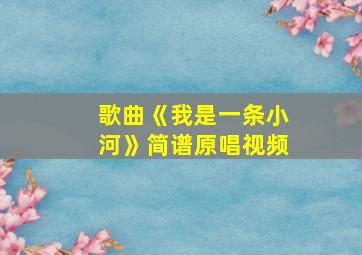 歌曲《我是一条小河》简谱原唱视频